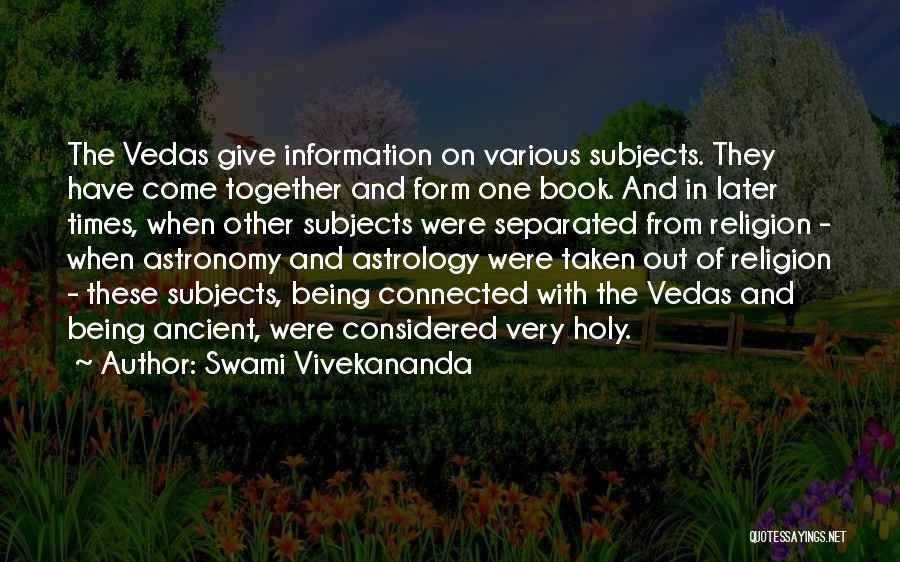 The Vedas give information on various subjects. They have come together and form one book. And in later times, when other subjects were separated from religion - when astronomy and astrology were taken out of religion - these subjects, being connected with the Vedas and being ancient, were considered very holy.

~ Author: Swami Vivekananda

QUOTESSAYINGS.NET